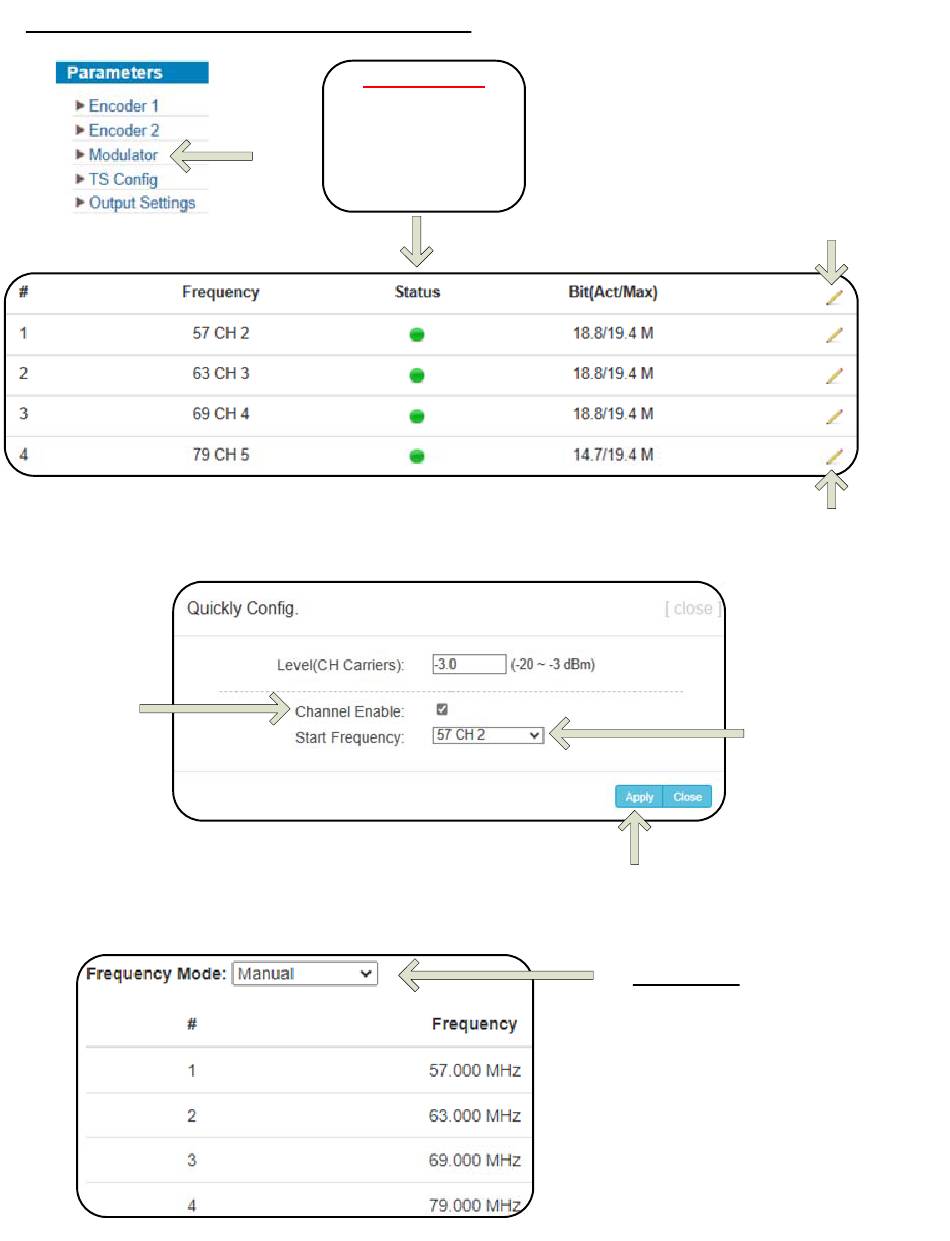 Parameters
▶ Encoder 1
▶ Encoder 2
▶ Modulator
▶ TS Config
▶ Output Settings

| # | Frequency | Status | Bit(Act/Max) |
|---|---|---|---|
| 1 | 57 CH 2 | | 18.8/19.4 M |
| 2 | 63 CH 3 | | 18.8/19.4 M |
| 3 | 69 CH 4 | | 18.8/19.4 M |
| 4 | 79 CH 5 | | 14.7/19.4 M |

Quickly Config.
[ close ]

Level(CH Carriers): -3.0 (-20 ~ -3 dBm)

Channel Enable:
Start Frequency: 57 CH 2

Apply Close

Frequency Mode: Manual

| # | Frequency |
|---|---|
| 1 | 57.000 MHz |
| 2 | 63.000 MHz |
| 3 | 69.000 MHz |
| 4 | 79.000 MHz |